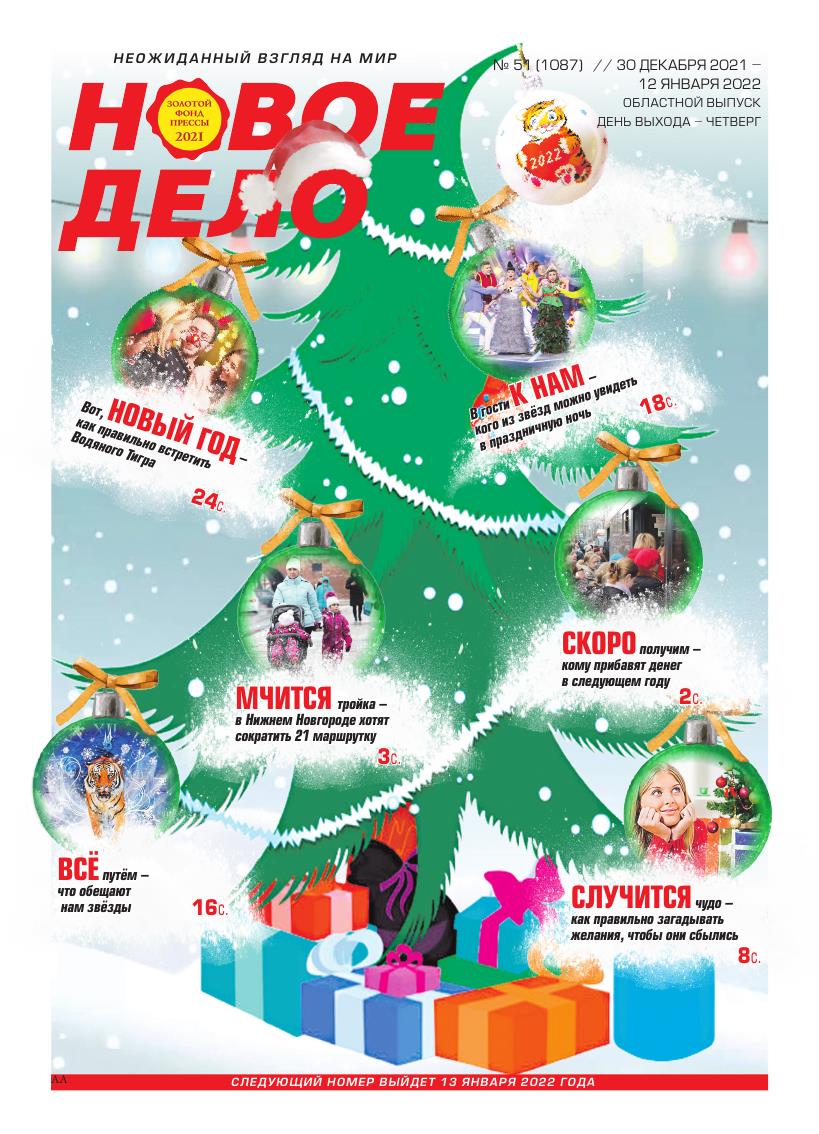 НЕОЖИДАННЫЙ ВЗГЛЯД НА МИР

№ 51 (1087) // 30 ДЕКАБРЯ 2021 – 12 ЯНВАРЯ 2022
ОБЛАСТНОЙ ВЫПУСК
ДЕНЬ ВЫХОДА – ЧЕТВЕРГ

НОВОЕ ДЕЛО

ЗОЛОТОЙ ФОНД ПРЕССЫ 2021

2022

Вот, НОВЫЙ ГОД – как правильно встретить Водяного Тигра
24с.

В гости К НАМ – кого из звёзд можно увидеть в праздничную ночь
18с.

СКОРО получим – кому прибавят денег в следующем году
2с.

МЧИТСЯ тройка – в Нижнем Новгороде хотят сократить 21 маршрутку
3с.

ВСЁ путём – что обещают нам звёзды
16с.

СЛУЧИТСЯ чудо – как правильно загадывать желания, чтобы они сбылись
8с.

АА

СЛЕДУЮЩИЙ НОМЕР ВЫЙДЕТ 13 ЯНВАРЯ 2022 ГОДА